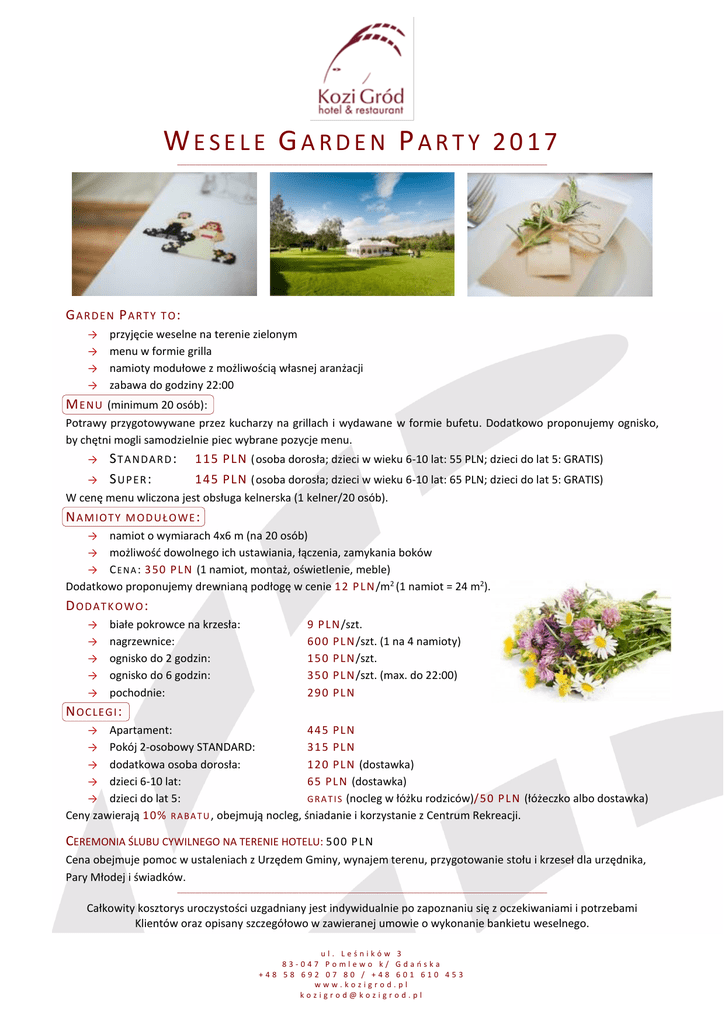 Kozi Gród
hotel & restaurant

WESELE GARDEN PARTY 2017

GARDEN PARTY TO:
→ przyjęcie weselne na terenie zielonym
→ menu w formie grilla
→ namioty modułowe z możliwością własnej aranżacji
→ zabawa do godziny 22:00

MENU (minimum 20 osób):
Potrawy przygotowywane przez kucharzy na grillach i wydawane w formie bufetu. Dodatkowo proponujemy ognisko, by chętni mogli samodzielnie piec wybrane pozycje menu.
→ STANDARD: 115 PLN (osoba dorosła; dzieci w wieku 6-10 lat: 55 PLN; dzieci do lat 5: GRATIS)
→ SUPER: 145 PLN (osoba dorosła; dzieci w wieku 6-10 lat: 65 PLN; dzieci do lat 5: GRATIS)
W cenę menu wliczona jest obsługa kelnerska (1 kelner/20 osób).

NAMIOTY MODUŁOWE:
→ namiot o wymiarach 4x6 m (na 20 osób)
→ możliwość dowolnego ich ustawiania, łączenia, zamykania boków
→ CENA: 350 PLN (1 namiot, montaż, oświetlenie, meble)
Dodatkowo proponujemy drewnianą podłogę w cenie 12 PLN/m$^2$ (1 namiot = 24 m$^2$).

DODATKOWO:
→ białe pokrowce na krzesła: 9 PLN/szt.
→ nagrzewnice: 600 PLN/szt. (1 na 4 namioty)
→ ognisko do 2 godzin: 150 PLN/szt.
→ ognisko do 6 godzin: 350 PLN/szt. (max. do 22:00)
→ pochodnie: 290 PLN

NOCLEGI:
→ Apartament: 445 PLN
→ Pokój 2-osobowy STANDARD: 315 PLN
→ dodatkowa osoba dorosła: 120 PLN (dostawka)
→ dzieci 6-10 lat: 65 PLN (dostawka)
→ dzieci do lat 5: GRATIS (nocleg w łóżku rodziców)/50 PLN (łóżeczko albo dostawka)
Ceny zawierają 10% RABATU, obejmują nocleg, śniadanie i korzystanie z Centrum Rekreacji.

CEREMONIA ŚLUBU CYWILNEGO NA TERENIE HOTELU: 500 PLN
Cena obejmuje pomoc w ustaleniach z Urzędem Gminy, wynajem terenu, przygotowanie stołu i krzeseł dla urzędnika, Pary Młodej i świadków.

Całkowity kosztorys uroczystości uzgadniany jest indywidualnie po zapoznaniu się z oczekiwaniami i potrzebami Klientów oraz opisany szczegółowo w zawieranej umowie o wykonanie bankietu weselnego.

ul. Leśników 3
83-047 Pomlewo k/ Gdańska
+48 58 692 07 80 / +48 601 610 453
www.kozigrod.pl
kozigrod@kozigrod.pl